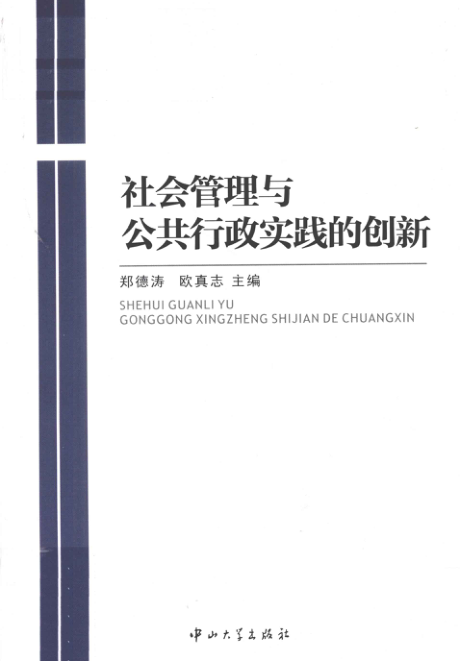 社会管理与
公共行政实践的创新

郑德涛 欧真志 主编

SHEHUI GUANLI YU
GONGGONG XINGZHENG SHIJIAN DE CHUANGXIN

中山大学出版社